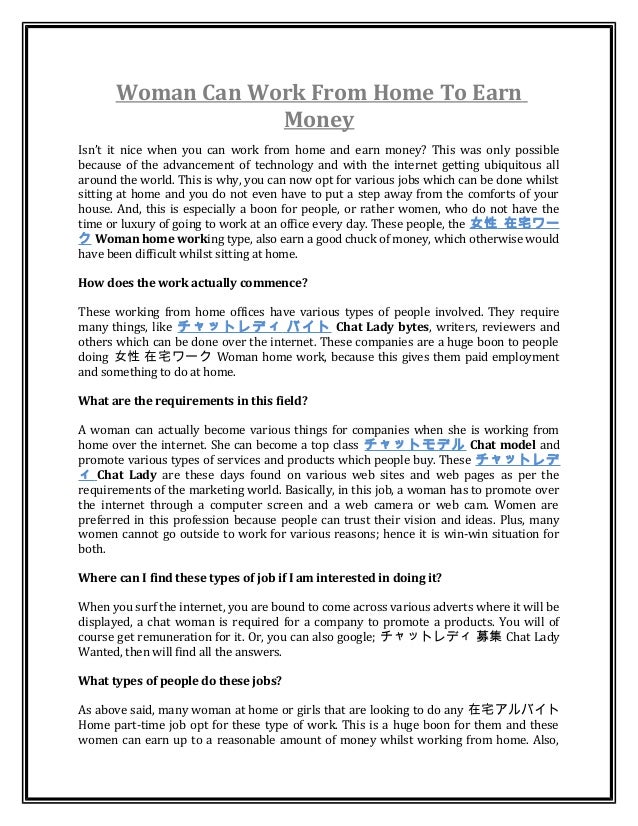 Woman Can Work From Home To Earn Money

Isn't it nice when you can work from home and earn money? This was only possible because of the advancement of technology and with the internet getting ubiquitous all around the world. This is why, you can now opt for various jobs which can be done whilst sitting at home and you do not even have to put a step away from the comforts of your house. And, this is especially a boon for people, or rather women, who do not have the time or luxury of going to work at an office every day. These people, the 女性 在宅ワーク Woman home working type, also earn a good chuck of money, which otherwise would have been difficult whilst sitting at home.

How does the work actually commence?

These working from home offices have various types of people involved. They require many things, like チャットレディ バイト Chat Lady bytes, writers, reviewers and others which can be done over the internet. These companies are a huge boon to people doing 女性 在宅ワーク Woman home work, because this gives them paid employment and something to do at home.

What are the requirements in this field?

A woman can actually become various things for companies when she is working from home over the internet. She can become a top class チャットモデル Chat model and promote various types of services and products which people buy. These チャットレディ Chat Lady are these days found on various web sites and web pages as per the requirements of the marketing world. Basically, in this job, a woman has to promote over the internet through a computer screen and a web camera or web cam. Women are preferred in this profession because people can trust their vision and ideas. Plus, many women cannot go outside to work for various reasons; hence it is win-win situation for both.

Where can I find these types of job if I am interested in doing it?

When you surf the internet, you are bound to come across various adverts where it will be displayed, a chat woman is required for a company to promote a products. You will of course get remuneration for it. Or, you can also google; チャットレディ 募集 Chat Lady Wanted, then will find all the answers.

What types of people do these jobs?

As above said, many woman at home or girls that are looking to do any 在宅アルバイト Home part-time job opt for these type of work. This is a huge boon for them and these women can earn up to a reasonable amount of money whilst working from home. Also,